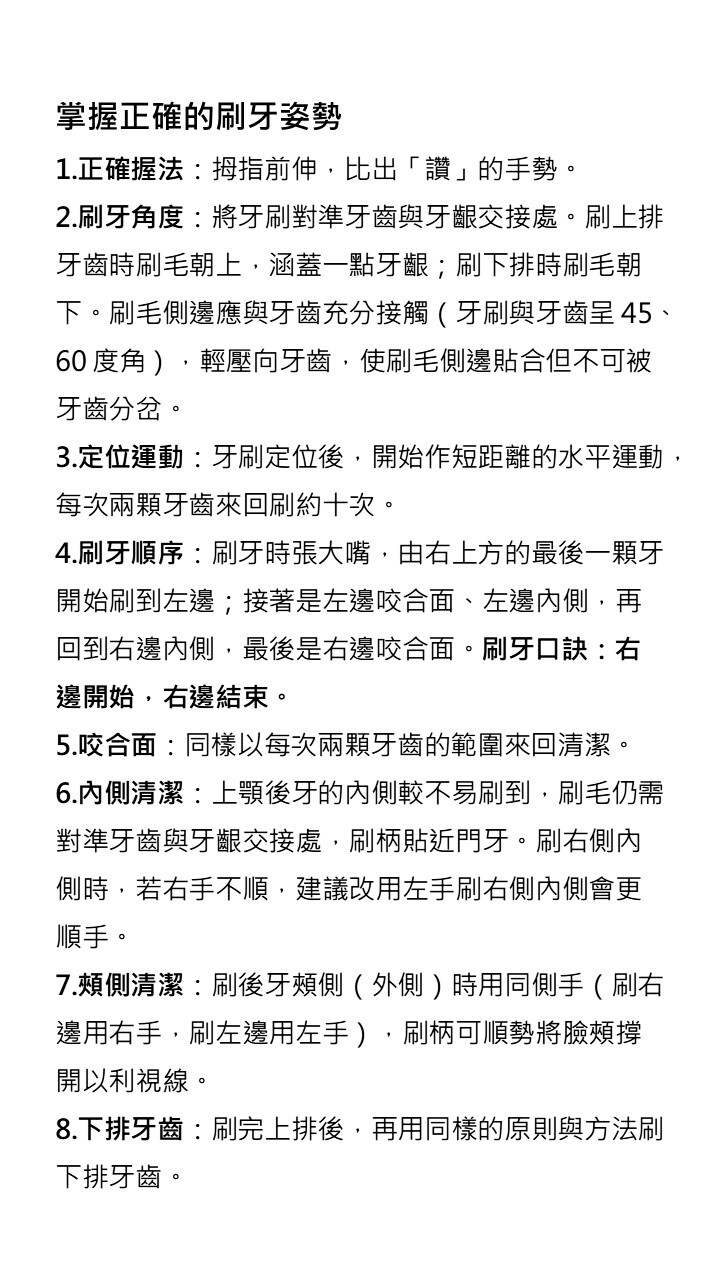 掌握正確的刷牙姿勢

1.正確握法：拇指前伸，比出「讚」的手勢。

2.刷牙角度：將牙刷對準牙齒與牙齦交接處。刷上排牙齒時刷毛朝上，涵蓋一點牙齦；刷下排時刷毛朝下。刷毛側邊應與牙齒充分接觸（牙刷與牙齒呈 45、60 度角），輕壓向牙齒，使刷毛側邊貼合但不可被牙齒分岔。

3.定位運動：牙刷定位後，開始作短距離的水平運動，每次兩顆牙齒來回刷約十次。

4.刷牙順序：刷牙時張大嘴，由右上方的最後一顆牙開始刷到左邊；接著是左邊咬合面、左邊內側，再回到右邊內側，最後是右邊咬合面。刷牙口訣：右邊開始，右邊結束。

5.咬合面：同樣以每次兩顆牙齒的範圍來回清潔。

6.內側清潔：上顎後牙的內側較不易刷到，刷毛仍需對準牙齒與牙齦交接處，刷柄貼近門牙。刷右側內側時，若右手不順，建議改用左手刷右側內側會更順手。

7.頰側清潔：刷後牙頰側（外側）時用同側手（刷右邊用右手，刷左邊用左手），刷柄可順勢將臉頰撐開以利視線。

8.下排牙齒：刷完上排後，再用同樣的原則與方法刷下排牙齒。